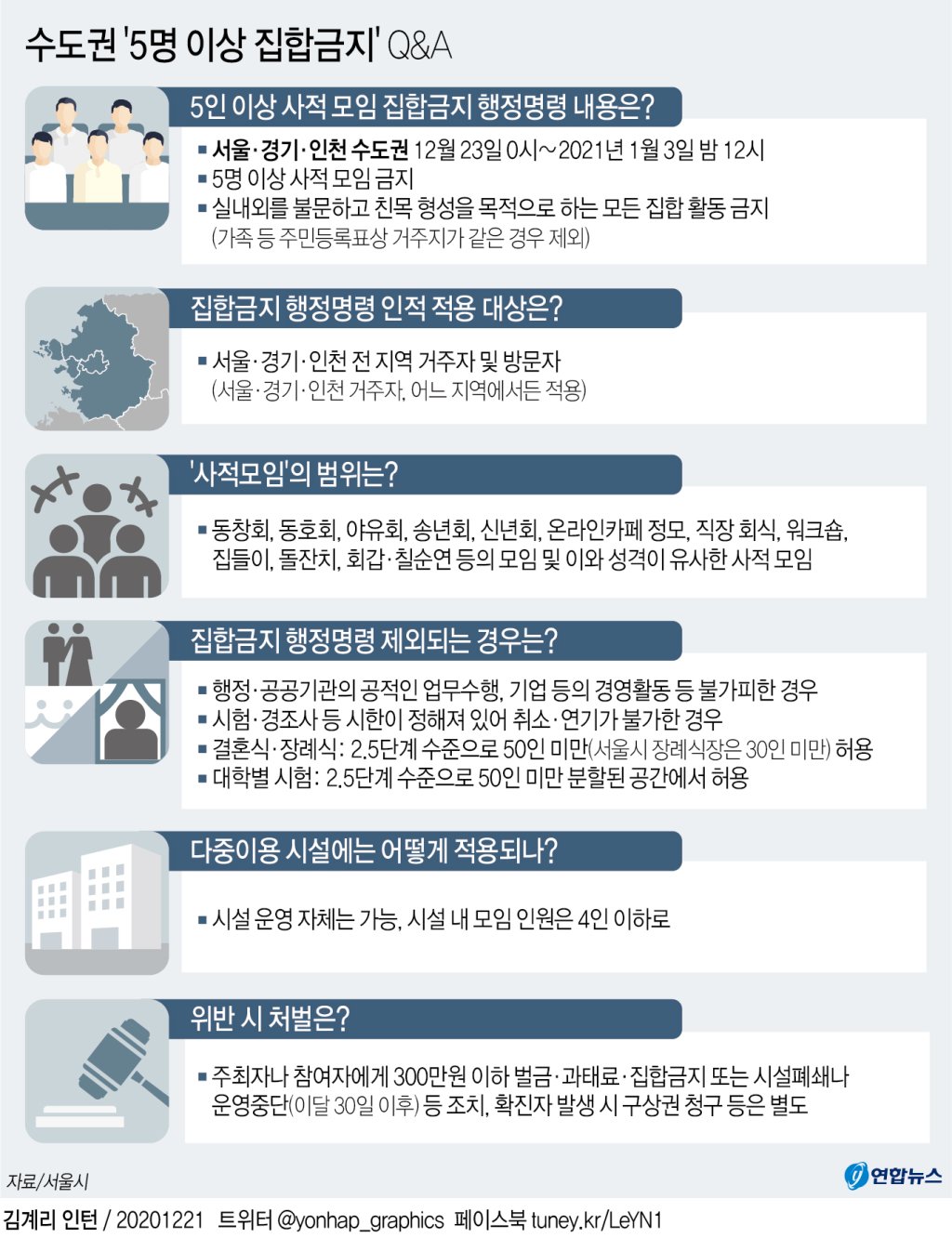 수도권 '5명 이상 집합금지' Q&A

5인 이상 사적 모임 집합금지 행정명령 내용은?

▪ 서울·경기·인천 수도권 12월 23일 0시~2021년 1월 3일 밤 12시
▪ 5명 이상 사적 모임 금지
▪ 실내외를 불문하고 친목 형성을 목적으로 하는 모든 집합 활동 금지 (가족 등 주민등록표상 거주지가 같은 경우 제외)

집합금지 행정명령 인적 적용 대상은?

▪ 서울·경기·인천 전 지역 거주자 및 방문자 (서울·경기·인천 거주자, 어느 지역에서든 적용)

'사적모임'의 범위는?

▪ 동창회, 동호회, 야유회, 송년회, 신년회, 온라인카페 정모, 직장 회식, 워크숍, 집들이, 돌잔치, 회갑·칠순연 등의 모임 및 이와 성격이 유사한 사적 모임

집합금지 행정명령 제외되는 경우는?

▪ 행정·공공기관의 공적인 업무수행, 기업 등의 경영활동 등 불가피한 경우
▪ 시험·경조사 등 시한이 정해져 있어 취소·연기가 불가한 경우
▪ 결혼식·장례식: 2.5단계 수준으로 50인 미만(서울시 장례식장은 30인 미만) 허용
▪ 대학별 시험: 2.5단계 수준으로 50인 미만 분할된 공간에서 허용

다중이용 시설에는 어떻게 적용되나?

▪ 시설 운영 자체는 가능, 시설 내 모임 인원은 4인 이하로

위반 시 처벌은?

▪ 주최자나 참여자에게 300만원 이하 벌금·과태료·집합금지 또는 시설폐쇄나 운영중단(이달 30일 이후) 등 조치, 확진자 발생 시 구상권 청구 등은 별도

자료/서울시

연합뉴스

김계리 인턴 / 20201221 트위터 @yonhap_graphics 페이스북 tuney.kr/LeYN1